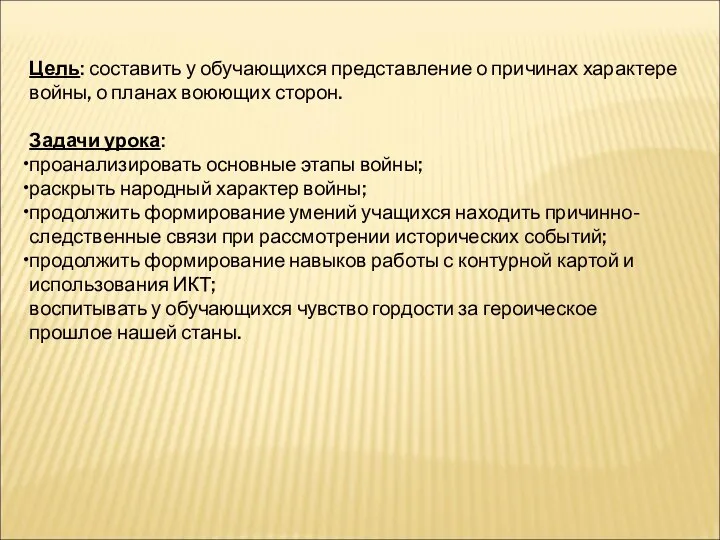 Цель: составить у обучающихся представление о причинах характере войны, о планах воюющих сторон.

Задачи урока:
•проанализировать основные этапы войны;
•раскрыть народный характер войны;
•продолжить формирование умений учащихся находить причинно-следственные связи при рассмотрении исторических событий;
•продолжить формирование навыков работы с контурной картой и использования ИКТ;
воспитывать у обучающихся чувство гордости за героическое прошлое нашей станы.